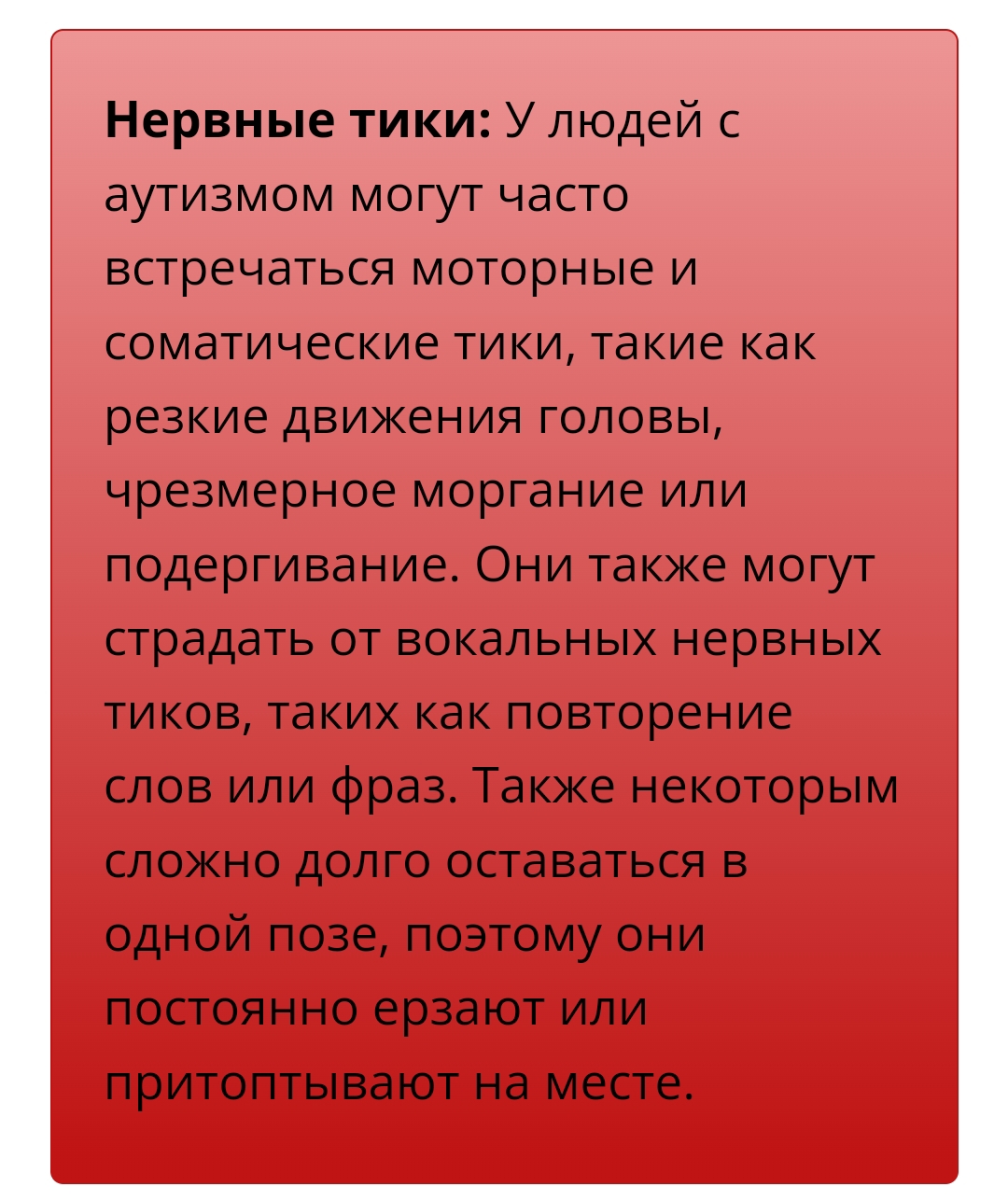 Нервные тики: У людей с аутизмом могут часто встречаться моторные и соматические тики, такие как резкие движения головы, чрезмерное моргание или подергивание. Они также могут страдать от вокальных нервных тиков, таких как повторение слов или фраз. Также некоторым сложно долго оставаться в одной позе, поэтому они постоянно ерзают или притоптывают на месте.